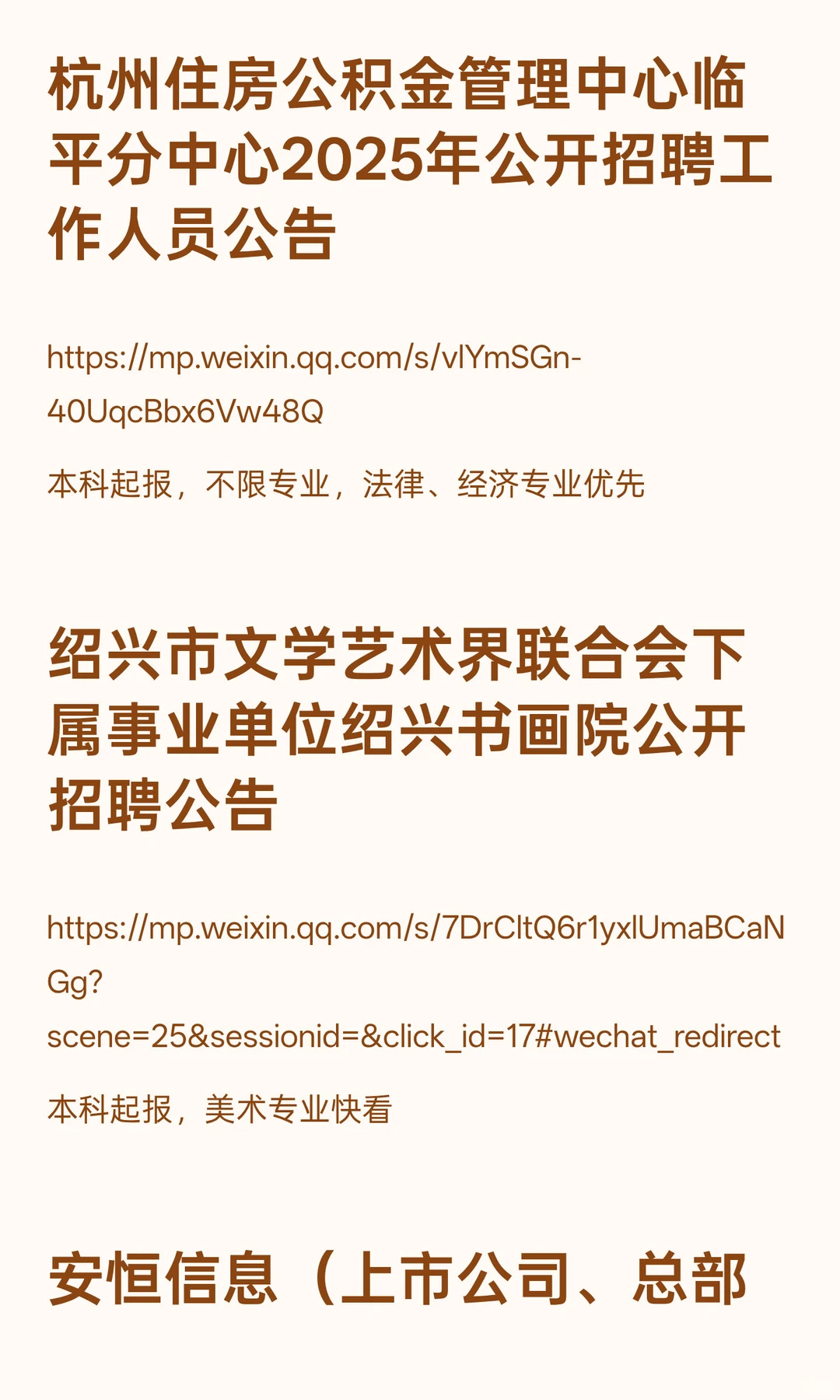 杭州住房公积金管理中心临平分中心2025年公开招聘工作人员公告

https://mp.weixin.qq.com/s/vlYmSGn-40UqcBbx6Vw48Q

本科起报，不限专业，法律、经济专业优先

绍兴市文学艺术界联合会下属事业单位绍兴书画院公开招聘公告

https://mp.weixin.qq.com/s/7DrCltQ6r1yxlUmaBCaNGg?scene=25&sessionid=&click_id=17#wechat_redirect

本科起报，美术专业快看

安恒信息（上市公司、总部